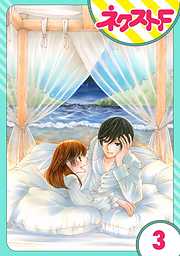 ネクストF

3